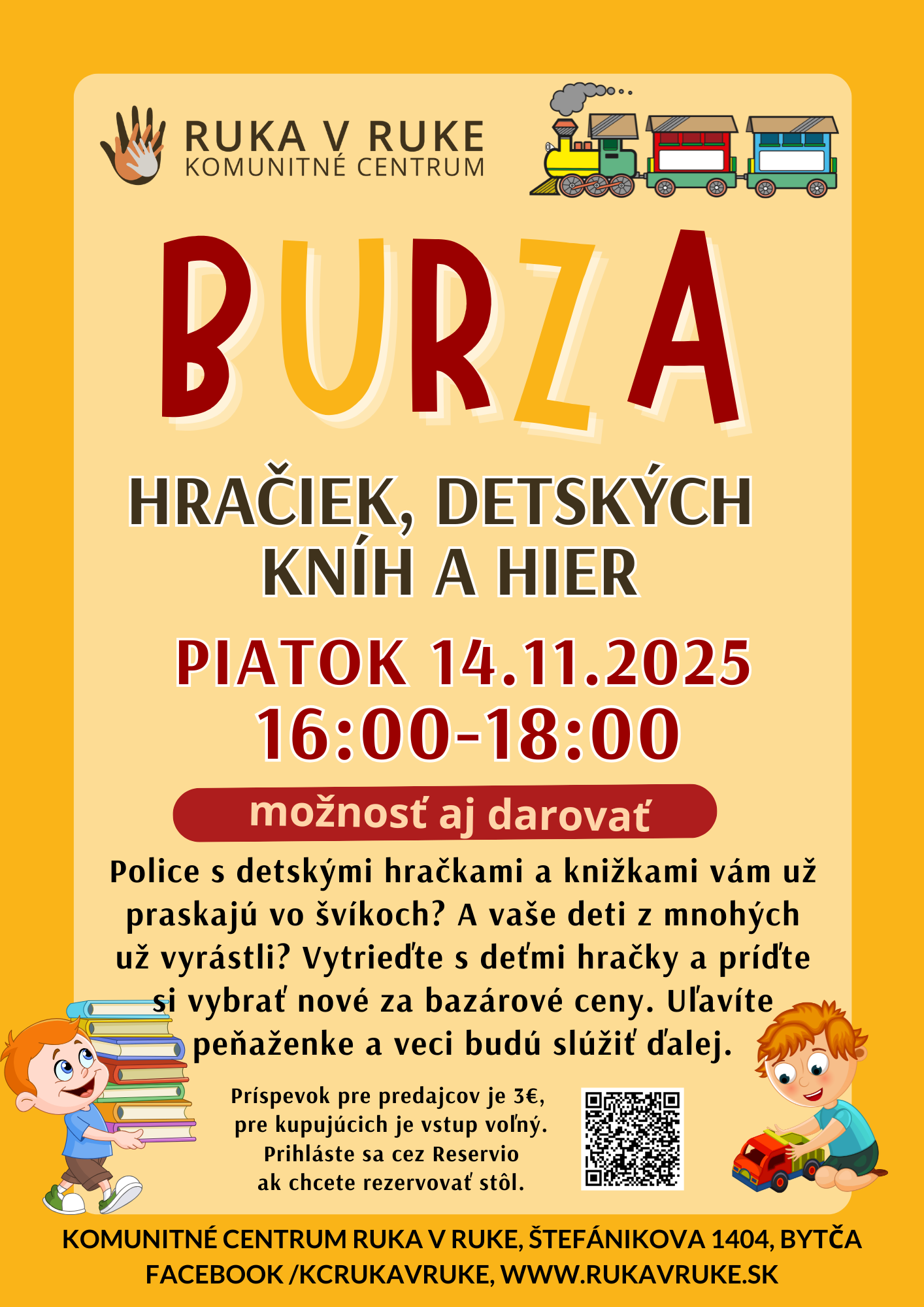 RUKA V RUKE
KOMUNITNÉ CENTRUM

BURZA

HRAČIEK, DETSKÝCH KNÍH A HIER

PIATOK 14.11.2025
16:00-18:00

možnosť aj darovať

Police s detskými hračkami a knižkami vám už praskajú vo švíkoch? A vaše deti z mnohých už vyrástli? Vytrieďte s deťmi hračky a príďte si vybrať nové za bazárové ceny. Uľavíte peňaženke a veci budú slúžiť ďalej.

Príspevok pre predajcov je 3€, pre kupujúcich je vstup voľný. Prihláste sa cez Reservio ak chcete rezervovať stôl.

KOMUNITNÉ CENTRUM RUKA V RUKE, ŠTEFÁNIKOVA 1404, BYTČA
FACEBOOK /KCRUKAVRUKE, WWW.RUKAVRUKE.SK